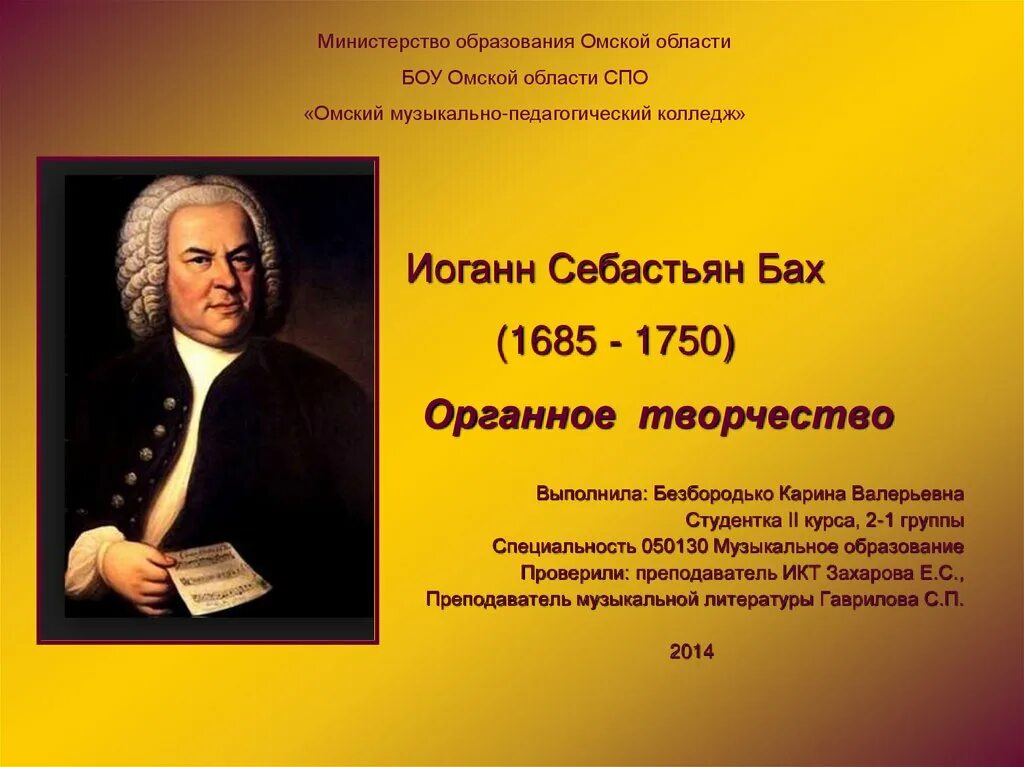 Министерство образования Омской области
БОУ Омской области СПО
«Омский музыкально-педагогический колледж»

Иоганн Себастьян Бах
(1685 - 1750)
Органное творчество

Выполнила: Безбородько Карина Валерьевна
Студентка II курса, 2-1 группы
Специальность 050130 Музыкальное образование
Проверили: преподаватель ИКТ Захарова Е.С.,
Преподаватель музыкальной литературы Гаврилова С.П.

2014